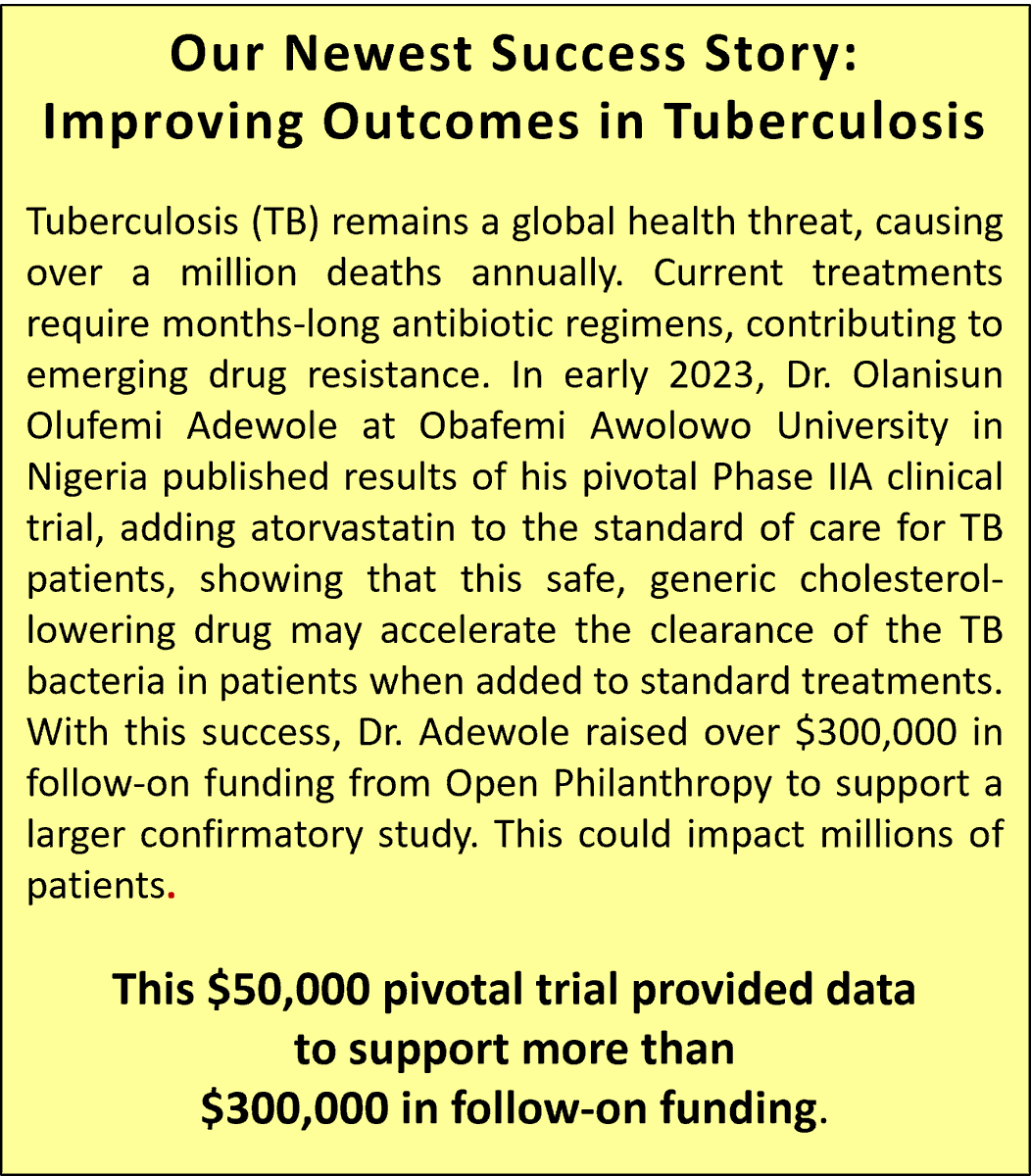 Our Newest Success Story:
Improving Outcomes in Tuberculosis

Tuberculosis (TB) remains a global health threat, causing over a million deaths annually. Current treatments require months-long antibiotic regimens, contributing to emerging drug resistance. In early 2023, Dr. Olanisun Olufemi Adewole at Obafemi Awolowo University in Nigeria published results of his pivotal Phase IIA clinical trial, adding atorvastatin to the standard of care for TB patients, showing that this safe, generic cholesterol-lowering drug may accelerate the clearance of the TB bacteria in patients when added to standard treatments. With this success, Dr. Adewole raised over \$300,000 in follow-on funding from Open Philanthropy to support a larger confirmatory study. This could impact millions of patients.

This \$50,000 pivotal trial provided data to support more than \$300,000 in follow-on funding.